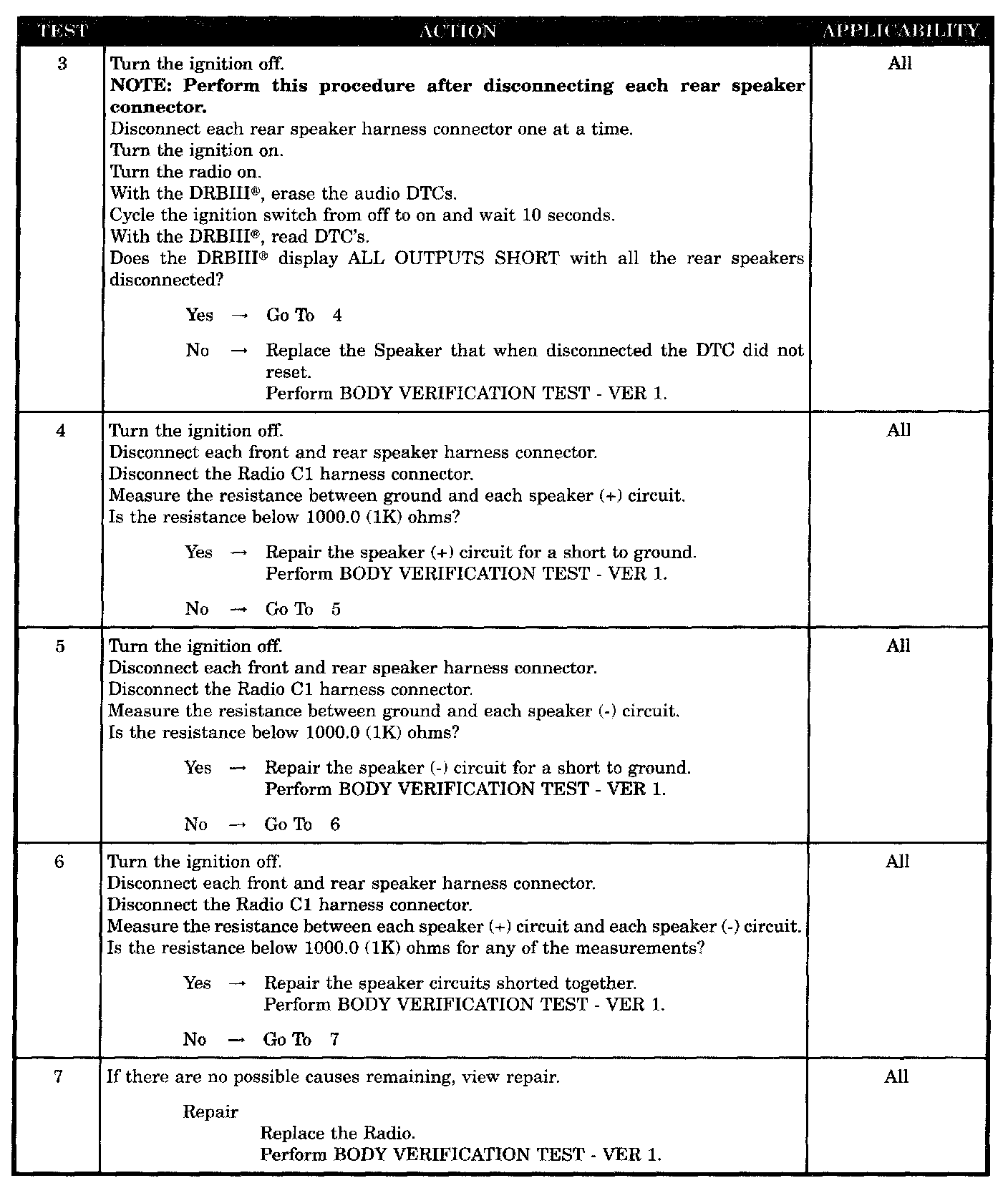 | TEST | ACTION | APPLICABILITY |
|---|---|---|
| 3 | Turn the ignition off.<br>**NOTE: Perform this procedure after disconnecting each rear speaker connector.**<br>Disconnect each rear speaker harness connector one at a time.<br>Turn the ignition on.<br>Turn the radio on.<br>With the DRBIII®, erase the audio DTCs.<br>Cycle the ignition switch from off to on and wait 10 seconds.<br>With the DRBIII®, read DTC's.<br>Does the DRBIII® display ALL OUTPUTS SHORT with all the rear speakers disconnected?<br><br>Yes → Go To 4<br><br>No → Replace the Speaker that when disconnected the DTC did not reset.<br>Perform BODY VERIFICATION TEST - VER 1. | All |
| 4 | Turn the ignition off.<br>Disconnect each front and rear speaker harness connector.<br>Disconnect the Radio C1 harness connector.<br>Measure the resistance between ground and each speaker (+) circuit.<br>Is the resistance below 1000.0 (1K) ohms?<br><br>Yes → Repair the speaker (+) circuit for a short to ground.<br>Perform BODY VERIFICATION TEST - VER 1.<br><br>No → Go To 5 | All |
| 5 | Turn the ignition off.<br>Disconnect each front and rear speaker harness connector.<br>Disconnect the Radio C1 harness connector.<br>Measure the resistance between ground and each speaker (-) circuit.<br>Is the resistance below 1000.0 (1K) ohms?<br><br>Yes → Repair the speaker (-) circuit for a short to ground.<br>Perform BODY VERIFICATION TEST - VER 1.<br><br>No → Go To 6 | All |
| 6 | Turn the ignition off.<br>Disconnect each front and rear speaker harness connector.<br>Disconnect the Radio C1 harness connector.<br>Measure the resistance between each speaker (+) circuit and each speaker (-) circuit.<br>Is the resistance below 1000.0 (1K) ohms for any of the measurements?<br><br>Yes → Repair the speaker circuits shorted together.<br>Perform BODY VERIFICATION TEST - VER 1.<br><br>No → Go To 7 | All |
| 7 | If there are no possible causes remaining, view repair.<br><br>Repair<br>Replace the Radio.<br>Perform BODY VERIFICATION TEST - VER 1. | All |